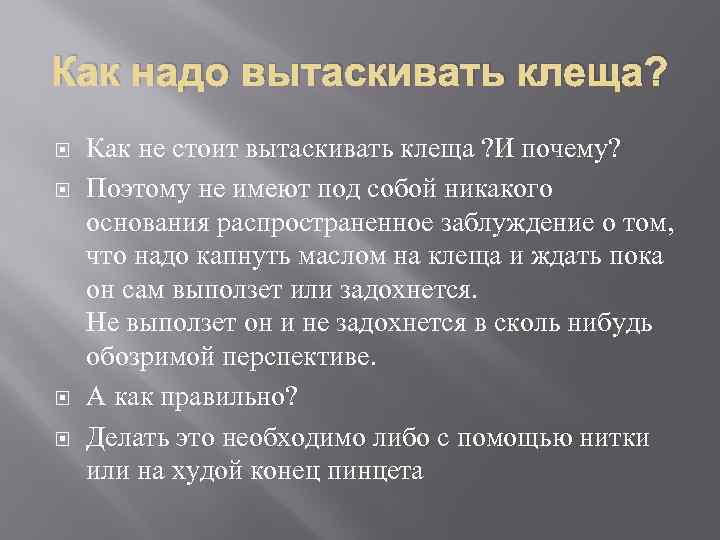 Как надо вытаскивать клеща?

Как не стоит вытаскивать клеща ?И почему?

Поэтому не имеют под собой никакого основания распространенное заблуждение о том, что надо капнуть маслом на клеща и ждать пока он сам выползет или задохнется.
Не выползет он и не задохнется в сколь нибудь обозримой перспективе.

А как правильно?

Делать это необходимо либо с помощью нитки или на худой конец пинцета